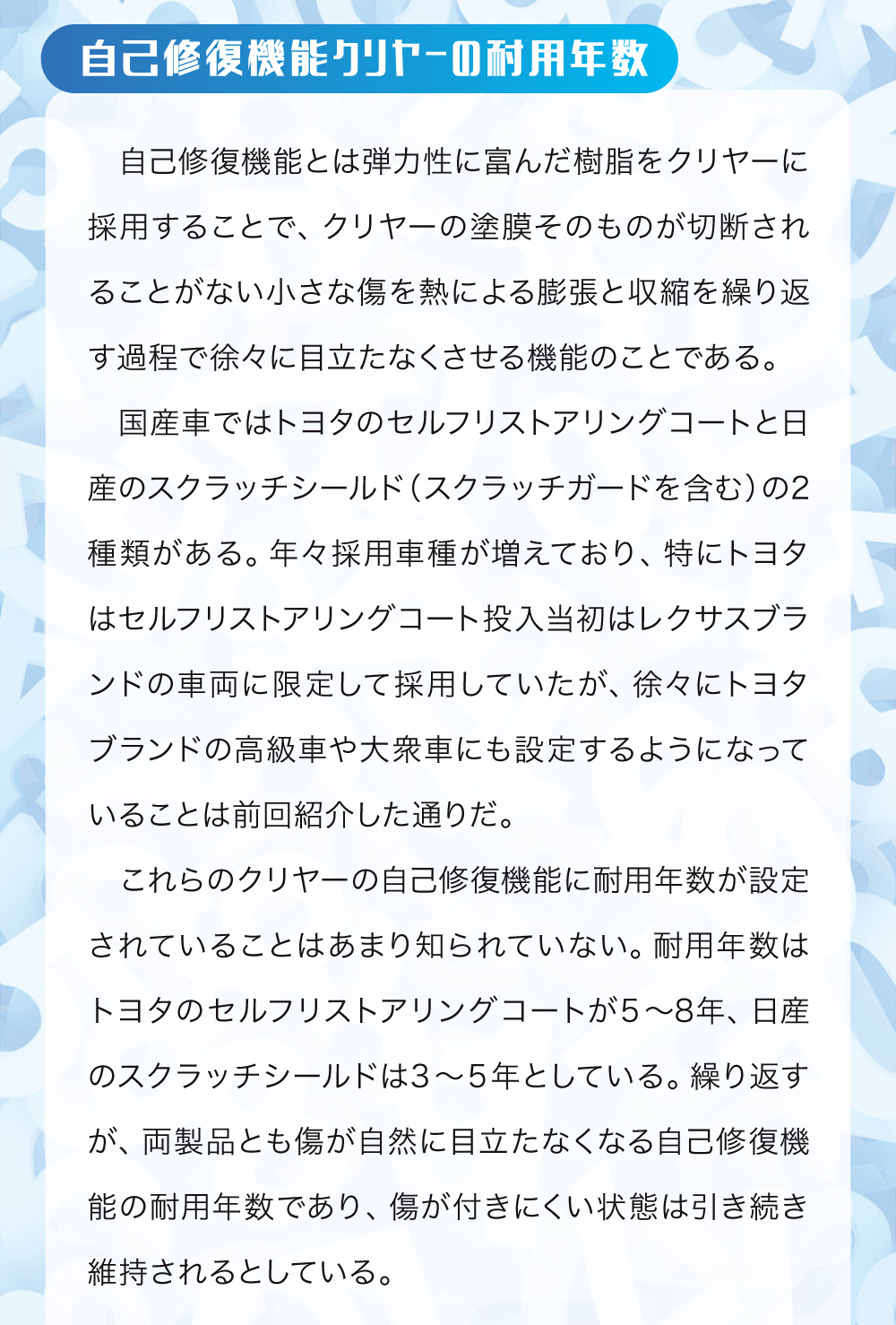 自己修復機能クリヤーの耐用年数

自己修復機能とは弾力性に富んだ樹脂をクリヤーに採用することで、クリヤーの塗膜そのものが切断されることがない小さな傷を熱による膨張と収縮を繰り返す過程で徐々に目立たなくさせる機能のことである。

国産車ではトヨタのセルフリストアリングコートと日産のスクラッチシールド（スクラッチガードを含む）の2種類がある。年々採用車種が増えており、特にトヨタはセルフリストアリングコート投入当初はレクサスブランドの車両に限定して採用していたが、徐々にトヨタブランドの高級車や大衆車にも設定するようになっていることは前回紹介した通りだ。

これらのクリヤーの自己修復機能に耐用年数が設定されていることはあまり知られていない。耐用年数はトヨタのセルフリストアリングコートが5～8年、日産のスクラッチシールドは3～5年としている。繰り返すが、両製品とも傷が自然に目立たなくなる自己修復機能の耐用年数であり、傷が付きにくい状態は引き続き維持されるとしている。